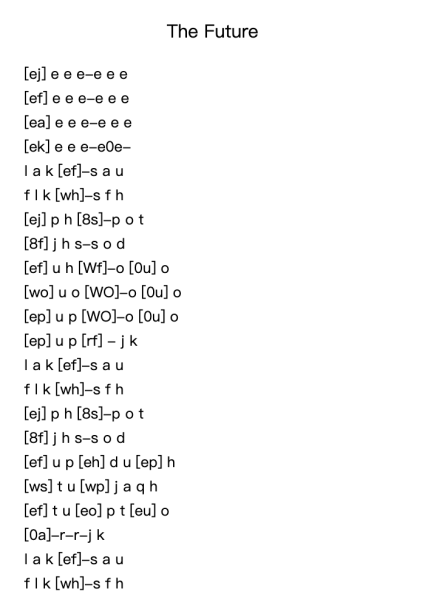 The Future

[ej] e e e–e e e
[ef] e e e–e e e
[ea] e e e–e e e
[ek] e e e–e0e–
l a k [ef]–s a u
f l k [wh]–s f h
[ej] p h [8s]–p o t
[8f] j h s–s o d
[ef] u h [Wf]–o [0u] o
[wo] u o [WO]–o [0u] o
[ep] u p [WO]–o [0u] o
[ep] u p [rf] – j k
l a k [ef]–s a u
f l k [wh]–s f h
[ej] p h [8s]–p o t
[8f] j h s–s o d
[ef] u p [eh] d u [ep] h
[ws] t u [wp] j a q h
[ef] t u [eo] p t [eu] o
[0a]–r–r–j k
l a k [ef]–s a u
f l k [wh]–s f h